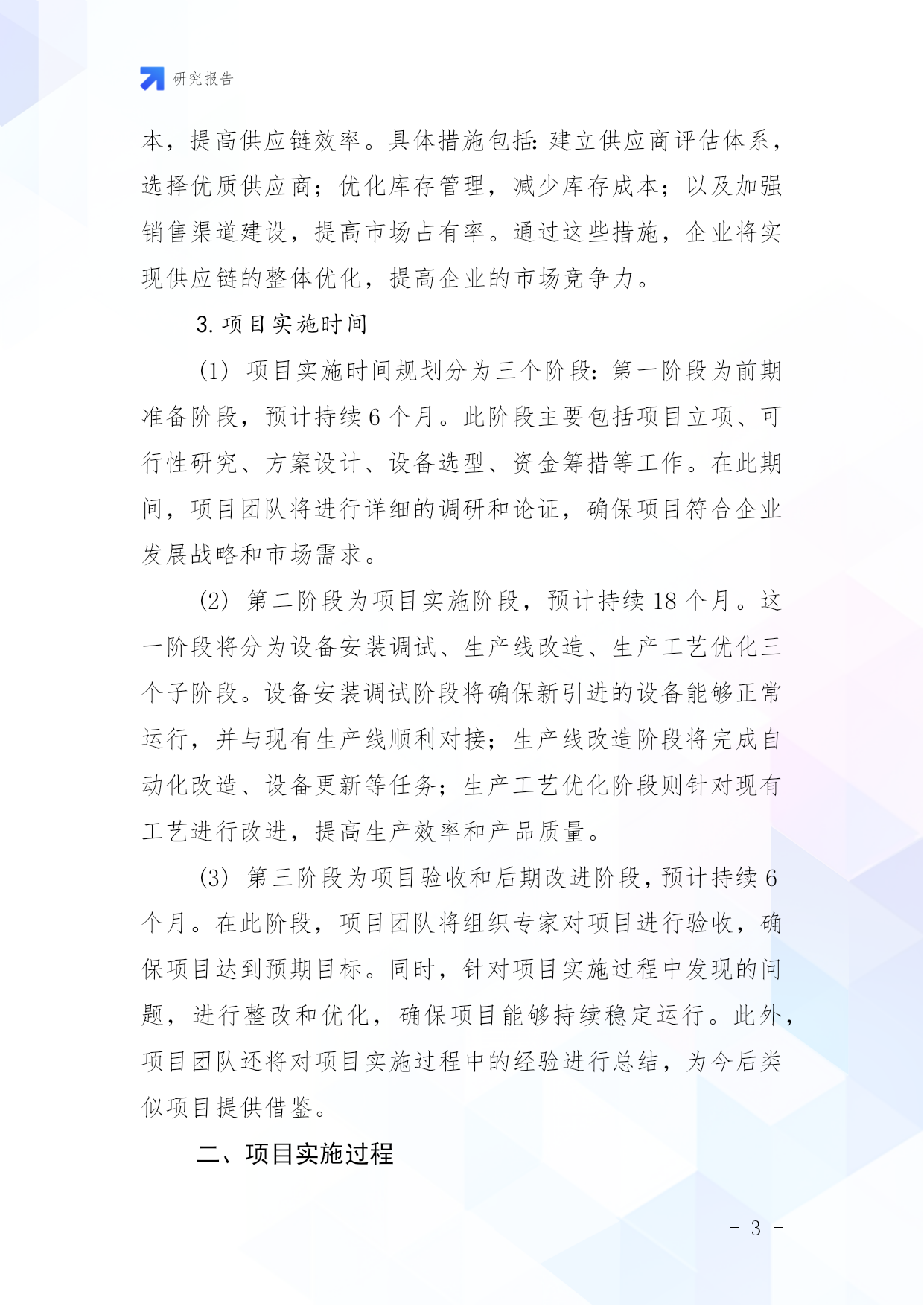 研究报告

本，提高供应链效率。具体措施包括：建立供应商评估体系，选择优质供应商；优化库存管理，减少库存成本；以及加强销售渠道建设，提高市场占有率。通过这些措施，企业将实现供应链的整体优化，提高企业的市场竞争力。

3. 项目实施时间

（1）项目实施时间规划分为三个阶段：第一阶段为前期准备阶段，预计持续 6 个月。此阶段主要包括项目立项、可行性研究、方案设计、设备选型、资金筹措等工作。在此期间，项目团队将进行详细的调研和论证，确保项目符合企业发展战略和市场需求。

（2）第二阶段为项目实施阶段，预计持续 18 个月。这一阶段将分为设备安装调试、生产线改造、生产工艺优化三个子阶段。设备安装调试阶段将确保新引进的设备能够正常运行，并与现有生产线顺利对接；生产线改造阶段将完成自动化改造、设备更新等任务；生产工艺优化阶段则针对现有工艺进行改进，提高生产效率和产品质量。

（3）第三阶段为项目验收和后期改进阶段，预计持续 6 个月。在此阶段，项目团队将组织专家对项目进行验收，确保项目达到预期目标。同时，针对项目实施过程中发现的问题，进行整改和优化，确保项目能够持续稳定运行。此外，项目团队还将对项目实施过程中的经验进行总结，为今后类似项目提供借鉴。

二、项目实施过程

- 3 -